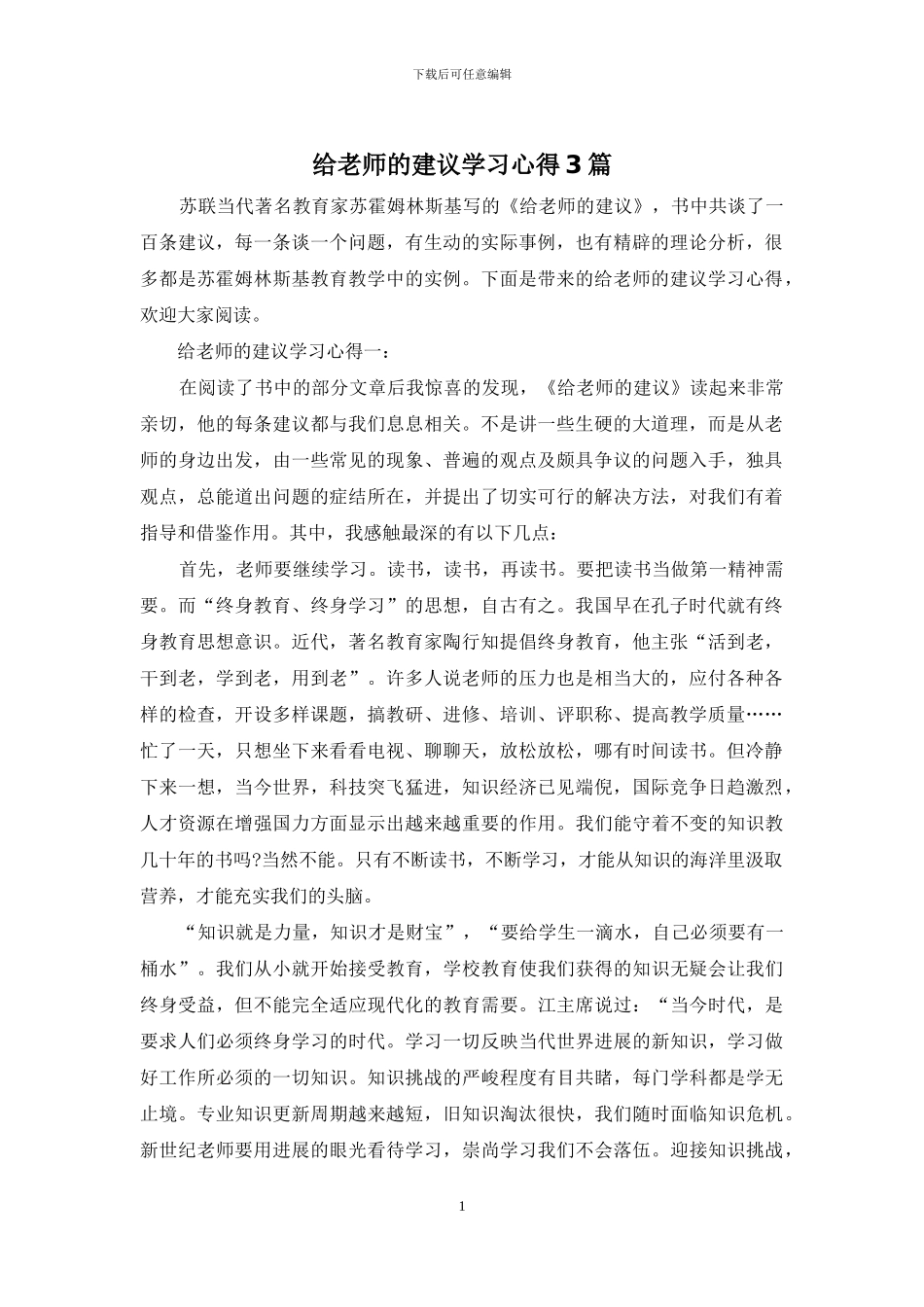 下载后可任意编辑

给老师的建议学习心得3篇

苏联当代著名教育家苏霍姆林斯基写的《给老师的建议》，书中共谈了一百条建议，每一条谈一个问题，有生动的实际事例，也有精辟的理论分析，很多都是苏霍姆林斯基教育教学中的实例。下面是带来的给老师的建议学习心得，欢迎大家阅读。

给老师的建议学习心得一：

在阅读了书中的部分文章后我惊喜的发现，《给老师的建议》读起来非常亲切，他的每条建议都与我们息息相关。不是讲一些生硬的大道理，而是从老师的身边出发，由一些常见的现象、普遍的观点及颇具争议的问题入手，独具观点，总能道出问题的症结所在，并提出了切实可行的解决方法，对我们有着指导和借鉴作用。其中，我感触最深的有以下几点：

首先，老师要继续学习。读书，读书，再读书。要把读书当做第一精神需要。而“终身教育、终身学习”的思想，自古有之。我国早在孔子时代就有终身教育思想意识。近代，著名教育家陶行知提倡终身教育，他主张“活到老，干到老，学到老，用到老”。许多人说老师的压力也是相当大的，应付各种各样的检查，开设多样课题，搞教研、进修、培训、评职称、提高教学质量……忙了一天，只想坐下来看看电视、聊聊天，放松放松，哪有时间读书。但冷静下来一想，当今世界，科技突飞猛进，知识经济已见端倪，国际竞争日趋激烈，人才资源在增强国力方面显示出越来越重要的作用。我们能守着不变的知识教几十年的书吗?当然不能。只有不断读书，不断学习，才能从知识的海洋里汲取营养，才能充实我们的头脑。

“知识就是力量，知识才是财宝”，“要给学生一滴水，自己必须要有一桶水”。我们从小就开始接受教育，学校教育使我们获得的知识无疑会让我们终身受益，但不能完全适应现代化的教育需要。江主席说过：“当今时代，是要求人们必须终身学习的时代。学习一切反映当代世界进展的新知识，学习做好工作所必须的一切知识。知识挑战的严峻程度有目共睹，每门学科都是学无止境。专业知识更新周期越来越短，旧知识淘汰很快，我们随时面临知识危机。新世纪老师要用进展的眼光看待学习，崇尚学习我们不会落伍。迎接知识挑战，

1